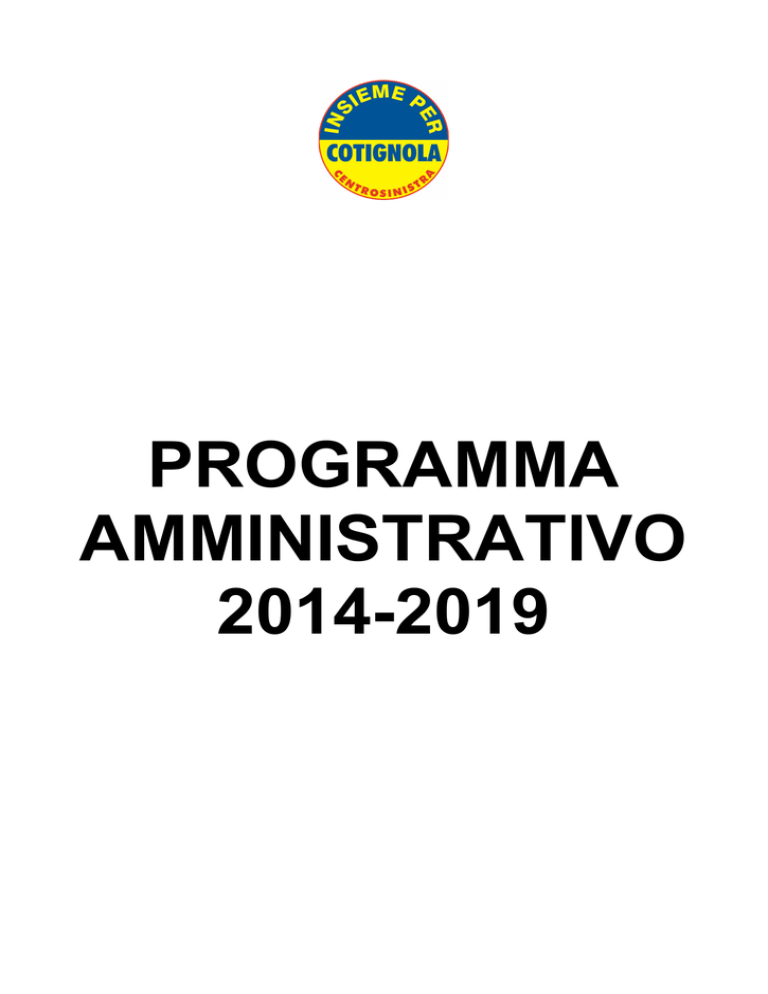 INSIEME PER
COTIGNOLA
CENTROSINISTRA

PROGRAMMA
AMMINISTRATIVO
2014-2019